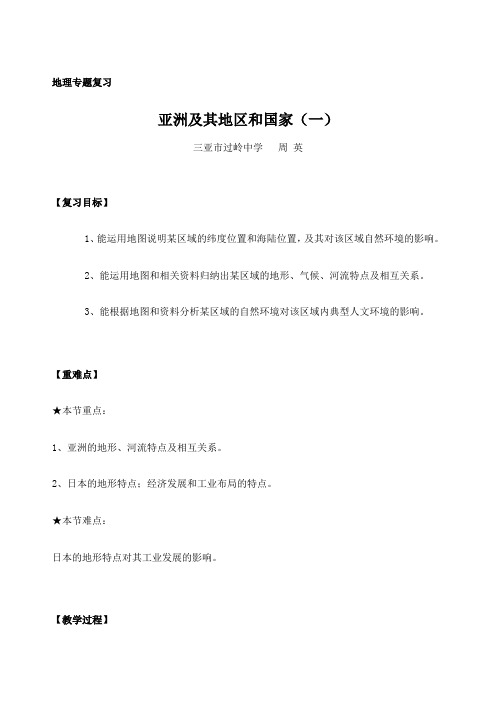 地理专题复习

亚洲及其地区和国家（一）

三亚市过岭中学　周 英

【复习目标】

1、能运用地图说明某区域的纬度位置和海陆位置，及其对该区域自然环境的影响。

2、能运用地图和相关资料归纳出某区域的地形、气候、河流特点及相互关系。

3、能根据地图和资料分析某区域的自然环境对该区域内典型人文环境的影响。

【重难点】

★本节重点：

1、亚洲的地形、河流特点及相互关系。

2、日本的地形特点；经济发展和工业布局的特点。

★本节难点：

日本的地形特点对其工业发展的影响。

【教学过程】